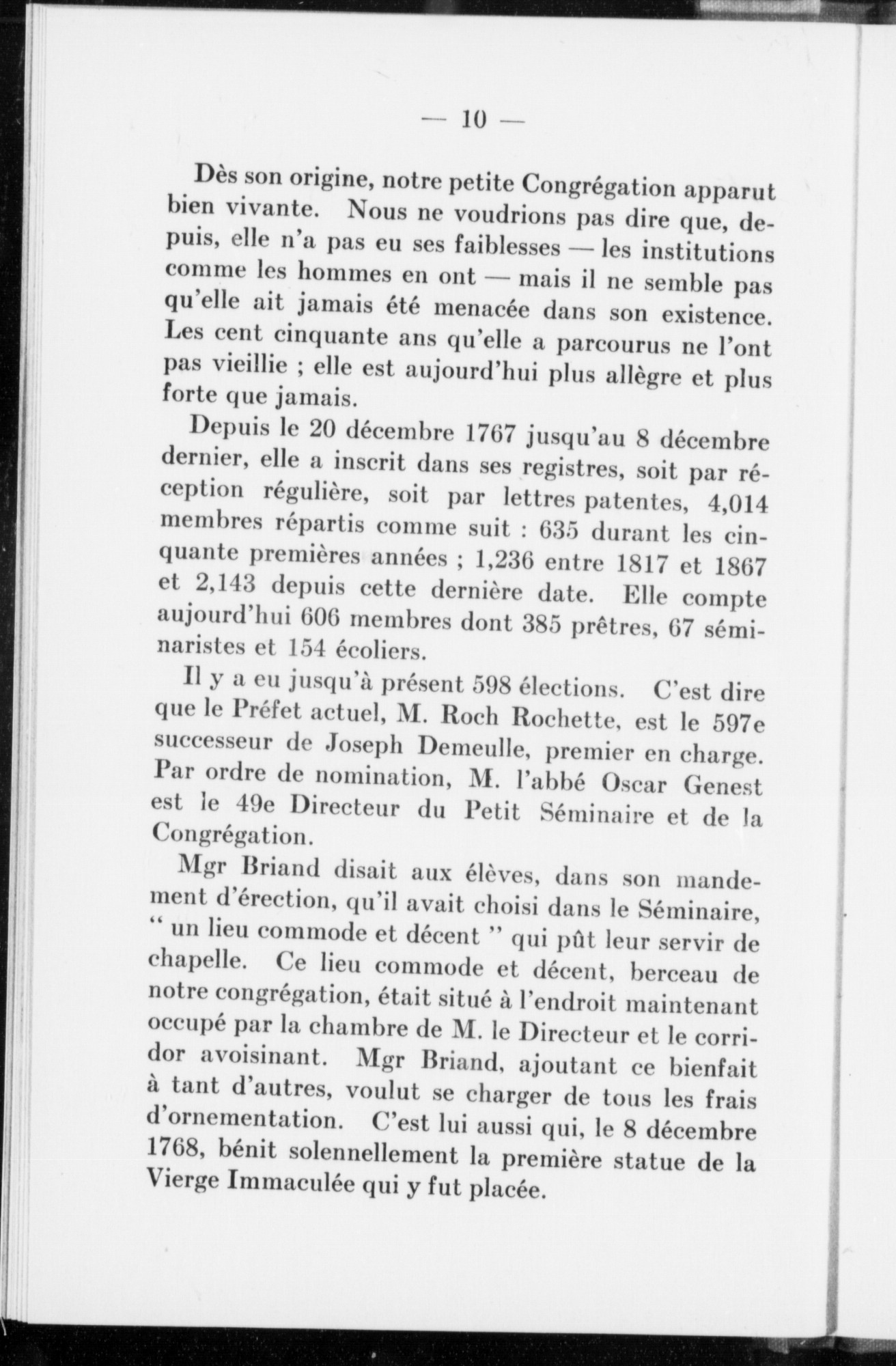 — 10 —

Dès son origine, notre petite Congrégation apparut bien vivante. Nous ne voudrions pas dire que, depuis, elle n'a pas eu ses faiblesses — les institutions comme les hommes en ont — mais il ne semble pas qu'elle ait jamais été menacée dans son existence. Les cent cinquante ans qu'elle a parcourus ne l'ont pas vieillie ; elle est aujourd'hui plus allègre et plus forte que jamais.

Depuis le 20 décembre 1767 jusqu'au 8 décembre dernier, elle a inscrit dans ses registres, soit par réception régulière, soit par lettres patentes, 4,014 membres répartis comme suit : 635 durant les cinquante premières années ; 1,236 entre 1817 et 1867 et 2,143 depuis cette dernière date. Elle compte aujourd'hui 606 membres dont 385 prêtres, 67 séminaristes et 154 écoliers.

Il y a eu jusqu'à présent 598 élections. C'est dire que le Préfet actuel, M. Roch Rochette, est le 597e successeur de Joseph Demeulle, premier en charge. Par ordre de nomination, M. l'abbé Oscar Genest est le 49e Directeur du Petit Séminaire et de la Congrégation.

Mgr Briand disait aux élèves, dans son mandement d'érection, qu'il avait choisi dans le Séminaire, " un lieu commode et décent " qui pût leur servir de chapelle. Ce lieu commode et décent, berceau de notre congrégation, était situé à l'endroit maintenant occupé par la chambre de M. le Directeur et le corridor avoisinant. Mgr Briand, ajoutant ce bienfait à tant d'autres, voulut se charger de tous les frais d'ornementation. C'est lui aussi qui, le 8 décembre 1768, bénit solennellement la première statue de la Vierge Immaculée qui y fut placée.